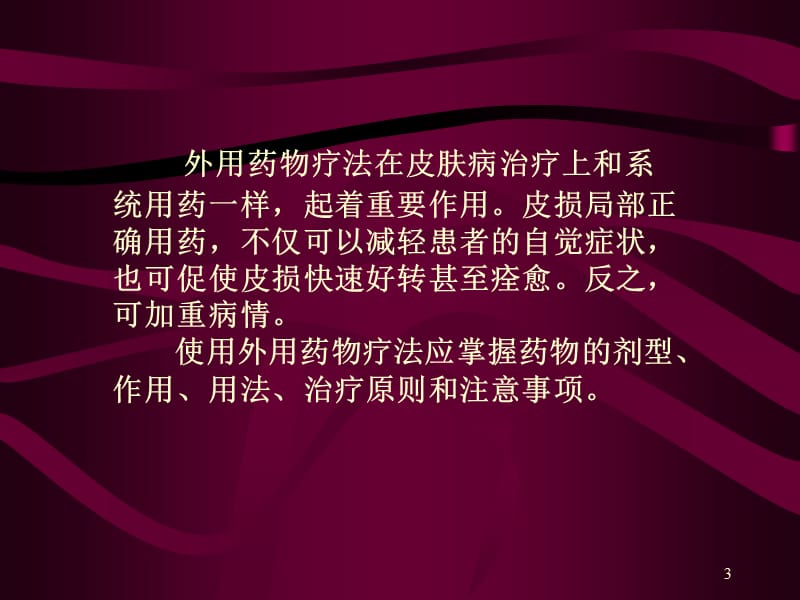 外用药物疗法在皮肤病治疗上和系统用药一样，起着重要作用。皮损局部正确用药，不仅可以减轻患者的自觉症状，也可促使皮损快速好转甚至痊愈。反之，可加重病情。

使用外用药物疗法应掌握药物的剂型、作用、用法、治疗原则和注意事项。

3